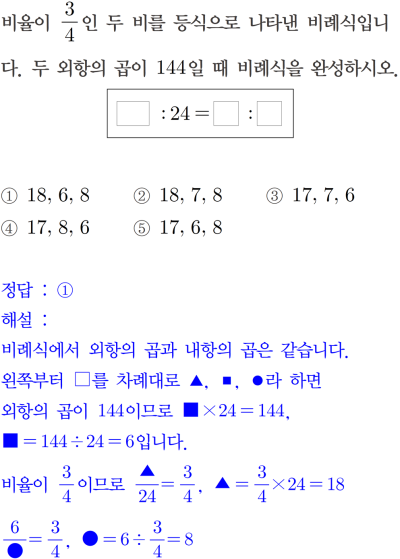 비율이 $\frac{3}{4}$인 두 비를 등식으로 나타낸 비례식입니다. 두 외항의 곱이 144일 때 비례식을 완성하시오.

$\square : 24 = \square : \square$

① 18, 6, 8 ② 18, 7, 8 ③ 17, 7, 6
④ 17, 8, 6 ⑤ 17, 6, 8

정답 : ①

해설 :

비례식에서 외항의 곱과 내항의 곱은 같습니다.

왼쪽부터 □를 차례대로 ▲, ■, ●라 하면

외항의 곱이 144이므로 $■ \times 24 = 144$,

$■ = 144 \div 24 = 6$입니다.

비율이 $\frac{3}{4}$이므로 $\frac{▲}{24} = \frac{3}{4}$, $▲ = \frac{3}{4} \times 24 = 18$

$\frac{6}{●} = \frac{3}{4}$, $● = 6 \div \frac{3}{4} = 8$